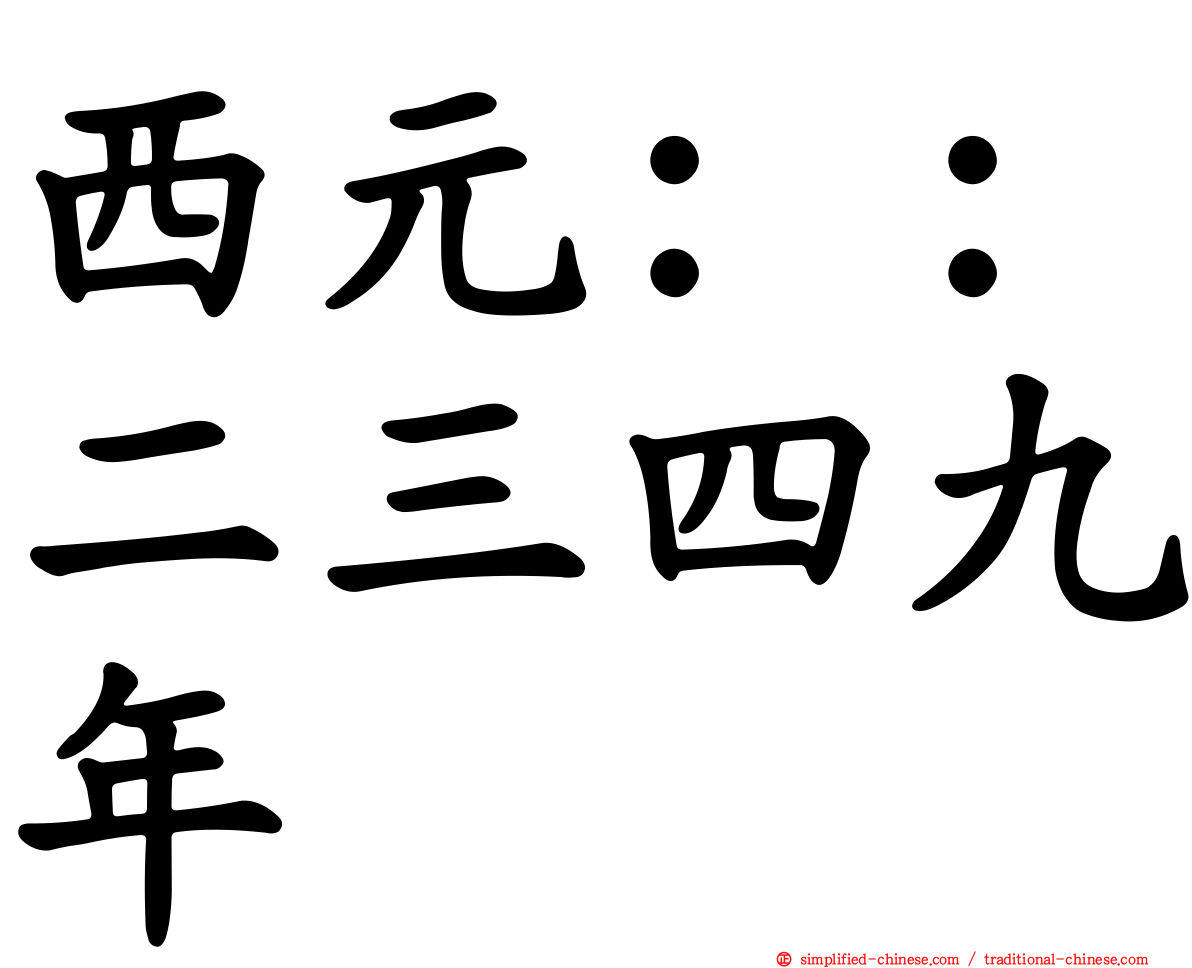 西元：：二三四九年

simplified-chinese.com / traditional-chinese.com